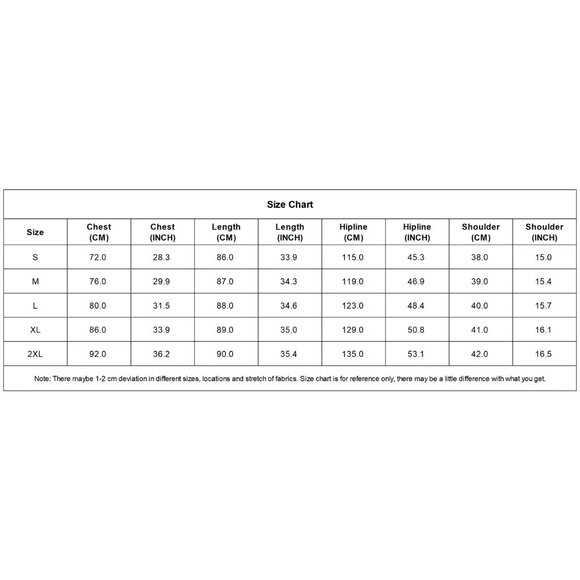 Size Chart

| Size | Chest (CM) | Chest (INCH) | Length (CM) | Length (INCH) | Hipline (CM) | Hipline (INCH) | Shoulder (CM) | Shoulder (INCH) |
|---|---|---|---|---|---|---|---|---|
| S | 72.0 | 28.3 | 86.0 | 33.9 | 115.0 | 45.3 | 38.0 | 15.0 |
| M | 76.0 | 29.9 | 87.0 | 34.3 | 119.0 | 46.9 | 39.0 | 15.4 |
| L | 80.0 | 31.5 | 88.0 | 34.6 | 123.0 | 48.4 | 40.0 | 15.7 |
| XL | 86.0 | 33.9 | 89.0 | 35.0 | 129.0 | 50.8 | 41.0 | 16.1 |
| 2XL | 92.0 | 36.2 | 90.0 | 35.4 | 135.0 | 53.1 | 42.0 | 16.5 |

Note: There maybe 1-2 cm deviation in different sizes, locations and stretch of fabrics. Size chart is for reference only, there may be a little difference with what you get.